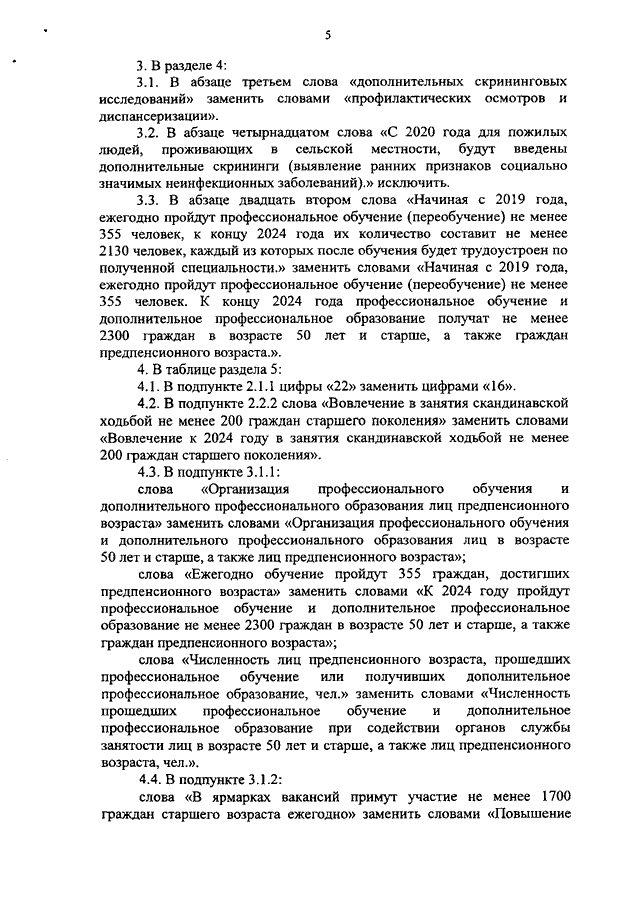 5

3. В разделе 4:

3.1. В абзаце третьем слова «дополнительных скрининговых исследований» заменить словами «профилактических осмотров и диспансеризации».

3.2. В абзаце четырнадцатом слова «С 2020 года для пожилых людей, проживающих в сельской местности, будут введены дополнительные скрининги (выявление ранних признаков социально значимых неинфекционных заболеваний).» исключить.

3.3. В абзаце двадцать втором слова «Начиная с 2019 года, ежегодно пройдут профессиональное обучение (переобучение) не менее 355 человек, к концу 2024 года их количество составит не менее 2130 человек, каждый из которых после обучения будет трудоустроен по полученной специальности.» заменить словами «Начиная с 2019 года, ежегодно пройдут профессиональное обучение (переобучение) не менее 355 человек. К концу 2024 года профессиональное обучение и дополнительное профессиональное образование получат не менее 2300 граждан в возрасте 50 лет и старше, а также граждан предпенсионного возраста.».

4. В таблице раздела 5:

4.1. В подпункте 2.1.1 цифры «22» заменить цифрами «16».

4.2. В подпункте 2.2.2 слова «Вовлечение в занятия скандинавской ходьбой не менее 200 граждан старшего поколения» заменить словами «Вовлечение к 2024 году в занятия скандинавской ходьбой не менее 200 граждан старшего поколения».

4.3. В подпункте 3.1.1:

слова «Организация профессионального обучения и дополнительного профессионального образования лиц предпенсионного возраста» заменить словами «Организация профессионального обучения и дополнительного профессионального образования лиц в возрасте 50 лет и старше, а также лиц предпенсионного возраста»;

слова «Ежегодно обучение пройдут 355 граждан, достигших предпенсионного возраста» заменить словами «К 2024 году пройдут профессиональное обучение и дополнительное профессиональное образование не менее 2300 граждан в возрасте 50 лет и старше, а также граждан предпенсионного возраста»;

слова «Численность лиц предпенсионного возраста, прошедших профессиональное обучение или получивших дополнительное профессиональное образование, чел.» заменить словами «Численность прошедших профессиональное обучение и дополнительное профессиональное образование при содействии органов службы занятости лиц в возрасте 50 лет и старше, а также лиц предпенсионного возраста, чел.».

4.4. В подпункте 3.1.2:

слова «В ярмарках вакансий примут участие не менее 1700 граждан старшего возраста ежегодно» заменить словами «Повышение